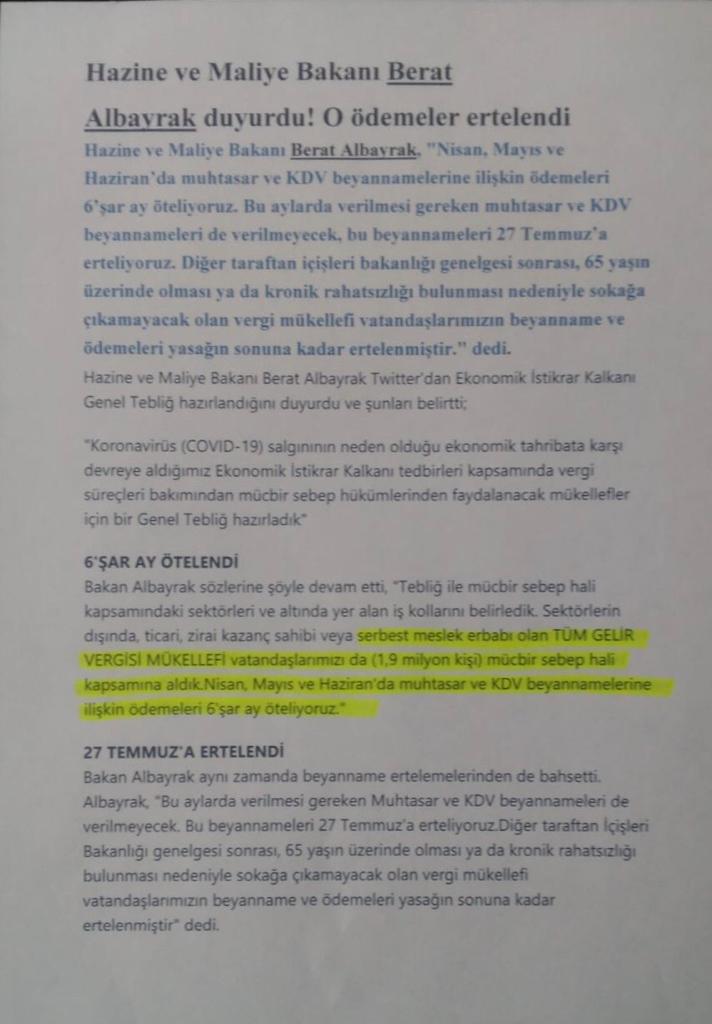 Hazine ve Maliye Bakanı Berat Albayrak duyurdu! O ödemeler ertelendi

Hazine ve Maliye Bakanı Berat Albayrak, "Nisan, Mayıs ve Haziran'da muhtasar ve KDV beyannamelerine ilişkin ödemeleri 6'şar ay öteliyoruz. Bu aylarda verilmesi gereken muhtasar ve KDV beyannameleri de verilmeyecek, bu beyannameleri 27 Temmuz'a erteliyoruz. Diğer taraftan içişleri bakanlığı genelgesi sonrası, 65 yaşın üzerinde olması ya da kronik rahatsızlığı bulunması nedeniyle sokağa çıkamayacak olan vergi mükellefi vatandaşlarımızın beyanname ve ödemeleri yasağın sonuna kadar ertelenmiştir." dedi.

Hazine ve Maliye Bakanı Berat Albayrak Twitter'dan Ekonomik İstikrar Kalkanı Genel Tebliğ hazırlandığını duyurdu ve şunları belirtti;

"Koronavirüs (COVID-19) salgınının neden olduğu ekonomik tahribata karşı devreye aldığımız Ekonomik İstikrar Kalkanı tedbirleri kapsamında vergi süreçleri bakımından mücbir sebep hükümlerinden faydalanacak mükellefler için bir Genel Tebliğ hazırladık"

6'ŞAR AY ÖTELENDİ

Bakan Albayrak sözlerine şöyle devam etti, "Tebliğ ile mücbir sebep hali kapsamındaki sektörleri ve altında yer alan iş kollarını belirledik. Sektörlerin dışında, ticari, zirai kazanç sahibi veya serbest meslek erbabı olan TÜM GELİR VERGİSİ MÜKELLEFİ vatandaşlarımızı da (1,9 milyon kişi) mücbir sebep hali kapsamına aldık.Nisan, Mayıs ve Haziran'da muhtasar ve KDV beyannamelerine ilişkin ödemeleri 6'şar ay öteliyoruz."

27 TEMMUZ'A ERTELENDİ

Bakan Albayrak aynı zamanda beyanname ertelemelerinden de bahsetti. Albayrak, "Bu aylarda verilmesi gereken Muhtasar ve KDV beyannameleri de verilmeyecek. Bu beyannameleri 27 Temmuz'a erteliyoruz.Diğer taraftan İçişleri Bakanlığı genelgesi sonrası, 65 yaşın üzerinde olması ya da kronik rahatsızlığı bulunması nedeniyle sokağa çıkamayacak olan vergi mükellefi vatandaşlarımızın beyanname ve ödemeleri yasağın sonuna kadar ertelenmiştir" dedi.